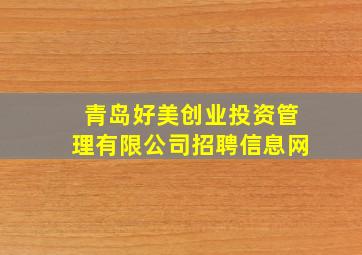 青岛好美创业投资管理有限公司招聘信息网